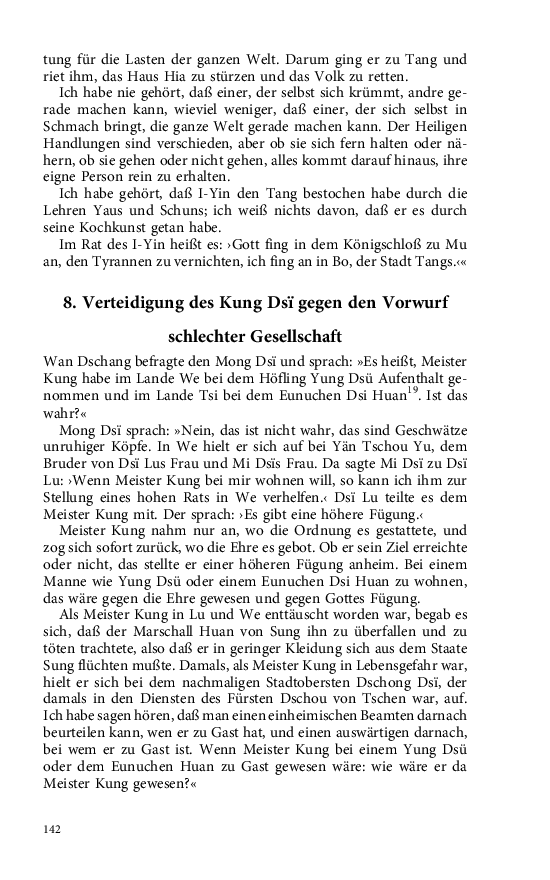 tung für die Lasten der ganzen Welt. Darum ging er zu Tang und riet ihm, das Haus Hia zu stürzen und das Volk zu retten.

Ich habe nie gehört, daß einer, der selbst sich krümmt, andre gerade machen kann, wieviel weniger, daß einer, der sich selbst in Schmach bringt, die ganze Welt gerade machen kann. Der Heiligen Handlungen sind verschieden, aber ob sie sich fern halten oder nähern, ob sie gehen oder nicht gehen, alles kommt darauf hinaus, ihre eigne Person rein zu erhalten.

Ich habe gehört, daß I-Yin den Tang bestochen habe durch die Lehren Yaus und Schuns; ich weiß nichts davon, daß er es durch seine Kochkunst getan habe.

Im Rat des I-Yin heißt es: ›Gott fing in dem Königschloß zu Mu an, den Tyrannen zu vernichten, ich fing an in Bo, der Stadt Tangs.‹«

8. Verteidigung des Kung Dsï gegen den Vorwurf schlechter Gesellschaft

Wan Dschang befragte den Mong Dsï und sprach: »Es heißt, Meister Kung habe im Lande We bei dem Höfling Yung Dsü Aufenthalt genommen und im Lande Tsi bei dem Eunuchen Dsi Huan$^{19}$. Ist das wahr?«

Mong Dsï sprach: »Nein, das ist nicht wahr, das sind Geschwätze unruhiger Köpfe. In We hielt er sich auf bei Yän Tschou Yu, dem Bruder von Dsï Lus Frau und Mi Dsïs Frau. Da sagte Mi Dsï zu Dsï Lu: ›Wenn Meister Kung bei mir wohnen will, so kann ich ihm zur Stellung eines hohen Rats in We verhelfen.‹ Dsï Lu teilte es dem Meister Kung mit. Der sprach: ›Es gibt eine höhere Fügung.‹

Meister Kung nahm nur an, wo die Ordnung es gestattete, und zog sich sofort zurück, wo die Ehre es gebot. Ob er sein Ziel erreichte oder nicht, das stellte er einer höheren Fügung anheim. Bei einem Manne wie Yung Dsü oder einem Eunuchen Dsi Huan zu wohnen, das wäre gegen die Ehre gewesen und gegen Gottes Fügung.

Als Meister Kung in Lu und We enttäuscht worden war, begab es sich, daß der Marschall Huan von Sung ihn zu überfallen und zu töten trachtete, also daß er in geringer Kleidung sich aus dem Staate Sung flüchten mußte. Damals, als Meister Kung in Lebensgefahr war, hielt er sich bei dem nachmaligen Stadtobersten Dschong Dsï, der damals in den Diensten des Fürsten Dschou von Tschen war, auf. Ich habe sagen hören, daß man einen einheimischen Beamten darnach beurteilen kann, wen er zu Gast hat, und einen auswärtigen darnach, bei wem er zu Gast ist. Wenn Meister Kung bei einem Yung Dsü oder dem Eunuchen Huan zu Gast gewesen wäre: wie wäre er da Meister Kung gewesen?«

142